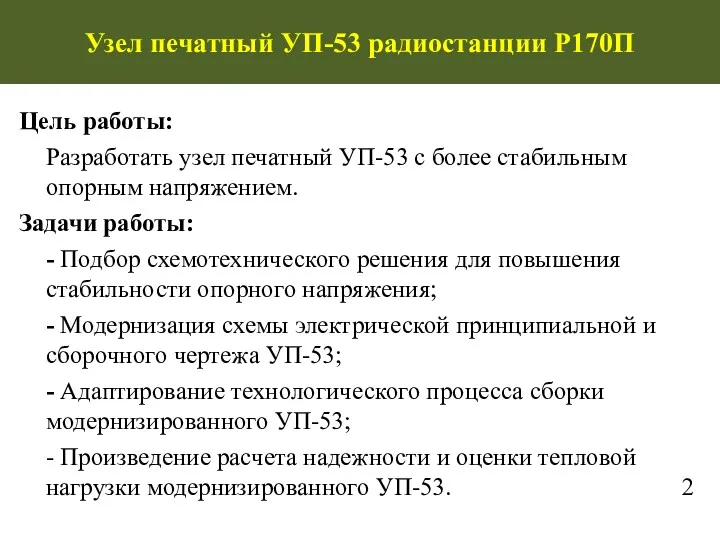 Узел печатный УП-53 радиостанции Р170П

Цель работы:

Разработать узел печатный УП-53 с более стабильным опорным напряжением.

Задачи работы:

- Подбор схемотехнического решения для повышения стабильности опорного напряжения;

- Модернизация схемы электрической принципиальной и сборочного чертежа УП-53;

- Адаптирование технологического процесса сборки модернизированного УП-53;

- Произведение расчета надежности и оценки тепловой нагрузки модернизированного УП-53.

2